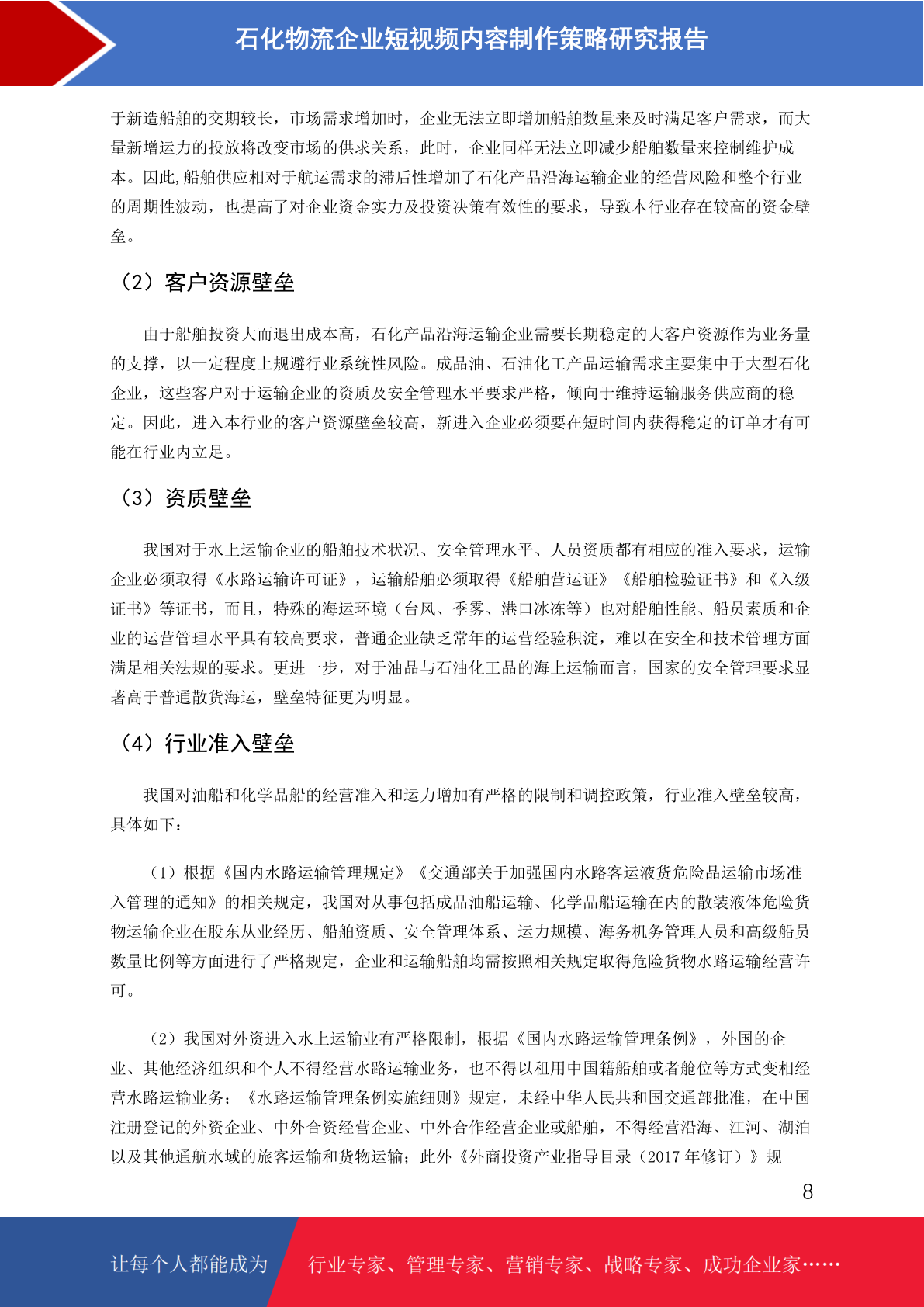 石化物流企业短视频内容制作策略研究报告

于新造船舶的交期较长，市场需求增加时，企业无法立即增加船舶数量来及时满足客户需求，而大量新增运力的投放将改变市场的供求关系，此时，企业同样无法立即减少船舶数量来控制维护成本。因此,船舶供应相对于航运需求的滞后性增加了石化产品沿海运输企业的经营风险和整个行业的周期性波动，也提高了对企业资金实力及投资决策有效性的要求，导致本行业存在较高的资金壁垒。

（2）客户资源壁垒

由于船舶投资大而退出成本高，石化产品沿海运输企业需要长期稳定的大客户资源作为业务量的支撑，以一定程度上规避行业系统性风险。成品油、石油化工产品运输需求主要集中于大型石化企业，这些客户对于运输企业的资质及安全管理水平要求严格，倾向于维持运输服务供应商的稳定。因此，进入本行业的客户资源壁垒较高，新进入企业必须要在短时间内获得稳定的订单才有可能在行业内立足。

（3）资质壁垒

我国对于水上运输企业的船舶技术状况、安全管理水平、人员资质都有相应的准入要求，运输企业必须取得《水路运输许可证》，运输船舶必须取得《船舶营运证》《船舶检验证书》和《入级证书》等证书，而且，特殊的海运环境（台风、季雾、港口冰冻等）也对船舶性能、船员素质和企业的运营管理水平具有较高要求，普通企业缺乏常年的运营经验积淀，难以在安全和技术管理方面满足相关法规的要求。更进一步，对于油品与石油化工品的海上运输而言，国家的安全管理要求显著高于普通散货海运，壁垒特征更为明显。

（4）行业准入壁垒

我国对油船和化学品船的经营准入和运力增加有严格的限制和调控政策，行业准入壁垒较高，具体如下：

（1）根据《国内水路运输管理规定》《交通部关于加强国内水路客运液货危险品运输市场准入管理的通知》的相关规定，我国对从事包括成品油船运输、化学品船运输在内的散装液体危险货物运输企业在股东从业经历、船舶资质、安全管理体系、运力规模、海务机务管理人员和高级船员数量比例等方面进行了严格规定，企业和运输船舶均需按照相关规定取得危险货物水路运输经营许可。

（2）我国对外资进入水上运输业有严格限制，根据《国内水路运输管理条例》，外国的企业、其他经济组织和个人不得经营水路运输业务，也不得以租用中国籍船舶或者舱位等方式变相经营水路运输业务；《水路运输管理条例实施细则》规定，未经中华人民共和国交通部批准，在中国注册登记的外资企业、中外合资经营企业、中外合作经营企业或船舶，不得经营沿海、江河、湖泊以及其他通航水域的旅客运输和货物运输；此外《外商投资产业指导目录（2017 年修订）》规

8

让每个人都能成为 行业专家、管理专家、营销专家、战略专家、成功企业家……